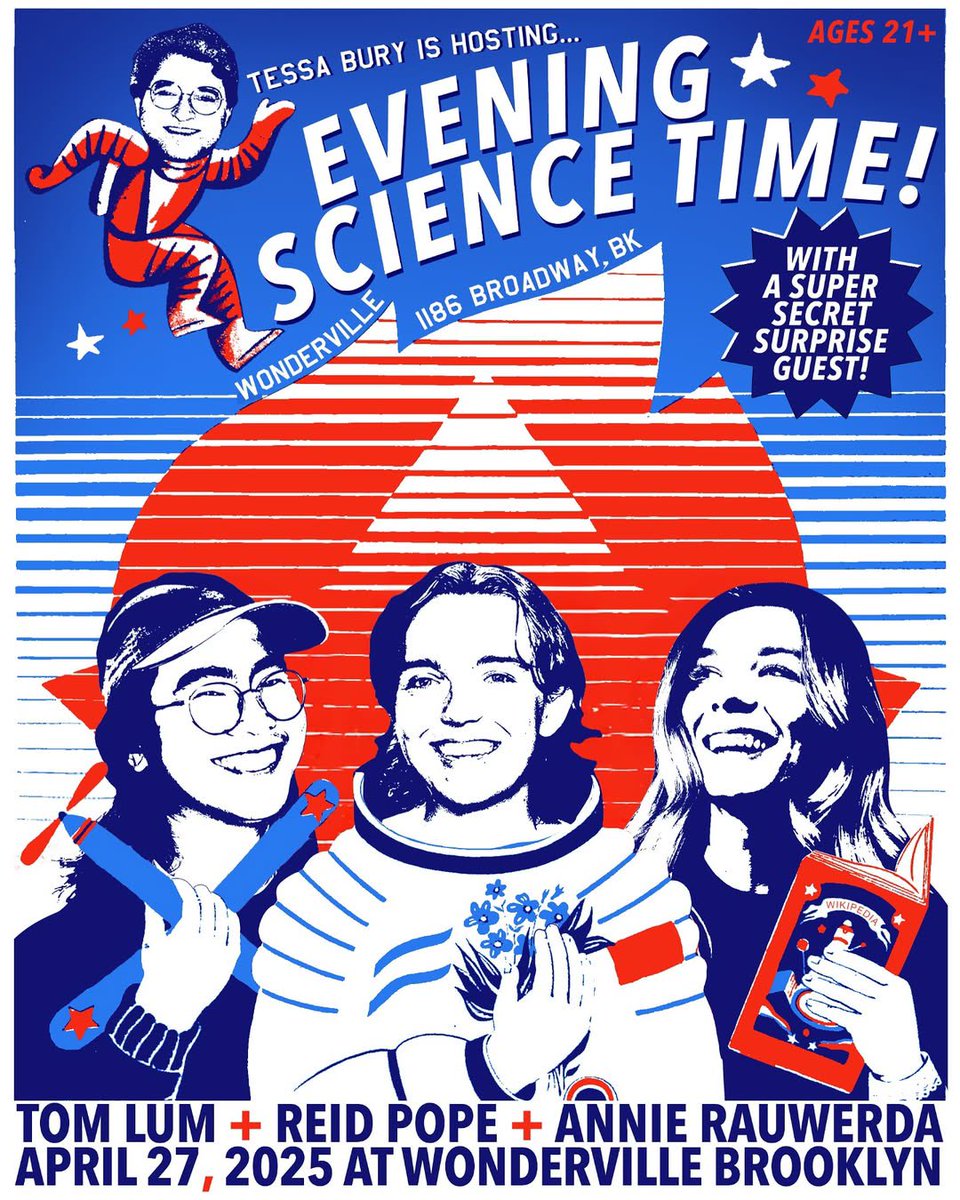 AGES 21+

TESSA BURY IS HOSTING...

EVENING SCIENCE TIME!

WONDERVILLE 1186 BROADWAY, BK

WITH A SUPER SECRET SURPRISE GUEST!

WIKIPEDIA

TOM LUM + REID POPE + ANNIE RAUWERDA
APRIL 27, 2025 AT WONDERVILLE BROOKLYN